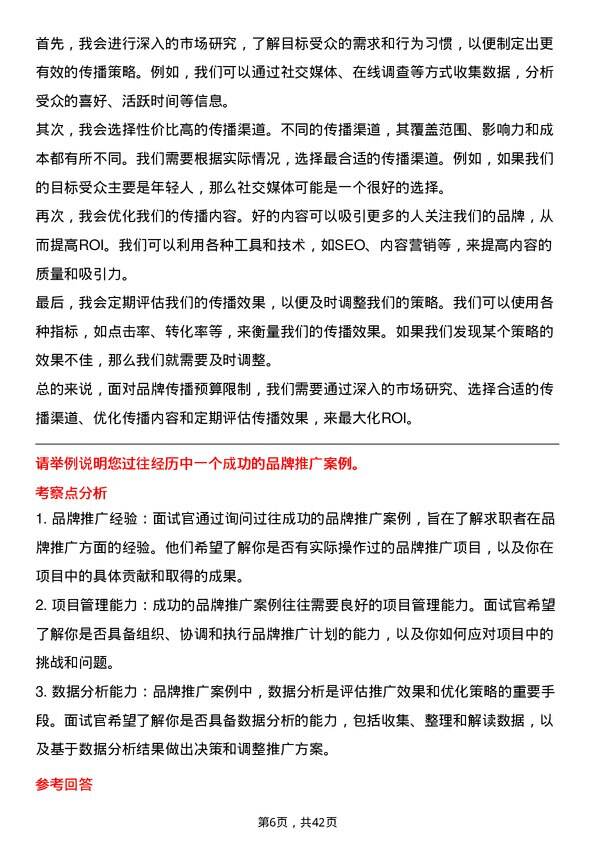 首先，我会进行深入的市场研究，了解目标受众的需求和行为习惯，以便制定出更有效的传播策略。例如，我们可以通过社交媒体、在线调查等方式收集数据，分析受众的喜好、活跃时间等信息。

其次，我会选择性价比高的传播渠道。不同的传播渠道，其覆盖范围、影响力和成本都有所不同。我们需要根据实际情况，选择最合适的传播渠道。例如，如果我们的目标受众主要是年轻人，那么社交媒体可能是一个很好的选择。

再次，我会优化我们的传播内容。好的内容可以吸引更多的人关注我们的品牌，从而提高ROI。我们可以利用各种工具和技术，如SEO、内容营销等，来提高内容的质量和吸引力。

最后，我会定期评估我们的传播效果，以便及时调整我们的策略。我们可以使用各种指标，如点击率、转化率等，来衡量我们的传播效果。如果我们发现某个策略的效果不佳，那么我们就需要及时调整。

总的来说，面对品牌传播预算限制，我们需要通过深入的市场研究、选择合适的传播渠道、优化传播内容和定期评估传播效果，来最大化ROI。

请举例说明您过往经历中一个成功的品牌推广案例。

考察点分析

1. 品牌推广经验：面试官通过询问过往成功的品牌推广案例，旨在了解求职者在品牌推广方面的经验。他们希望了解你是否有实际操作过的品牌推广项目，以及你在项目中的具体贡献和取得的成果。

2. 项目管理能力：成功的品牌推广案例往往需要良好的项目管理能力。面试官希望了解你是否具备组织、协调和执行品牌推广计划的能力，以及你如何应对项目中的挑战和问题。

3. 数据分析能力：品牌推广案例中，数据分析是评估推广效果和优化策略的重要手段。面试官希望了解你是否具备数据分析的能力，包括收集、整理和解读数据，以及基于数据分析结果做出决策和调整推广方案。

参考回答

第6页，共42页